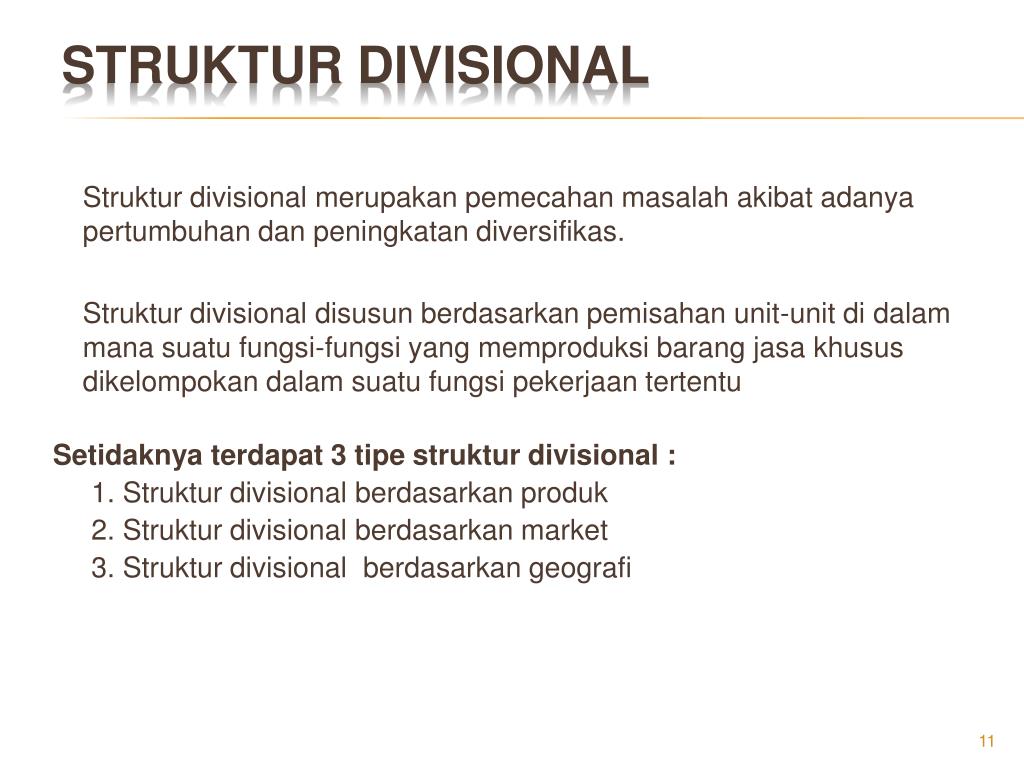 STRUKTUR DIVISIONAL

Struktur divisional merupakan pemecahan masalah akibat adanya pertumbuhan dan peningkatan diversifikas.

Struktur divisional disusun berdasarkan pemisahan unit-unit di dalam mana suatu fungsi-fungsi yang memproduksi barang jasa khusus dikelompokan dalam suatu fungsi pekerjaan tertentu

Setidaknya terdapat 3 tipe struktur divisional :
1. Struktur divisional berdasarkan produk
2. Struktur divisional berdasarkan market
3. Struktur divisional berdasarkan geografi

11